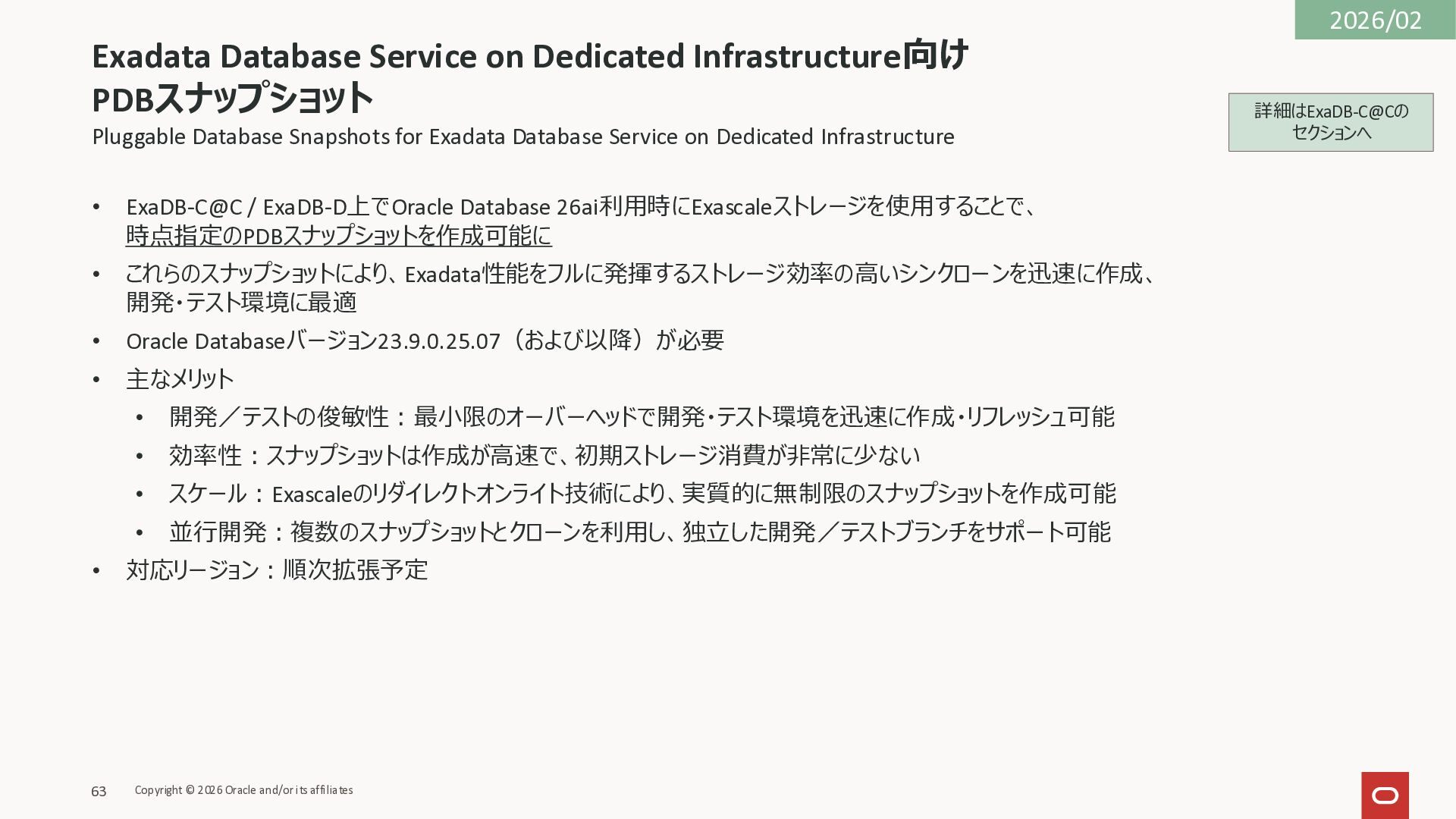 2026/02

Exadata Database Service on Dedicated Infrastructure向け
PDBスナップショット

Pluggable Database Snapshots for Exadata Database Service on Dedicated Infrastructure

詳細はExaDB-C@Cのセクションへ

• ExaDB-C@C / ExaDB-D上でOracle Database 26ai利用時にExascaleストレージを使用することで、時点指定のPDBスナップショットを作成可能に
• これらのスナップショットにより、Exadata性能をフルに発揮するストレージ効率の高いシンクローンを迅速に作成、開発・テスト環境に最適
• Oracle Databaseバージョン23.9.0.25.07（および以降）が必要
• 主なメリット
  • 開発／テストの俊敏性：最小限のオーバーヘッドで開発・テスト環境を迅速に作成・リフレッシュ可能
  • 効率性：スナップショットは作成が高速で、初期ストレージ消費が非常に少ない
  • スケール：Exascaleのリダイレクトオンライト技術により、実質的に無制限のスナップショットを作成可能
  • 並行開発：複数のスナップショットとクローンを利用し、独立した開発／テストブランチをサポート可能
• 対応リージョン：順次拡張予定

63 Copyright © 2026 Oracle and/or its affiliates